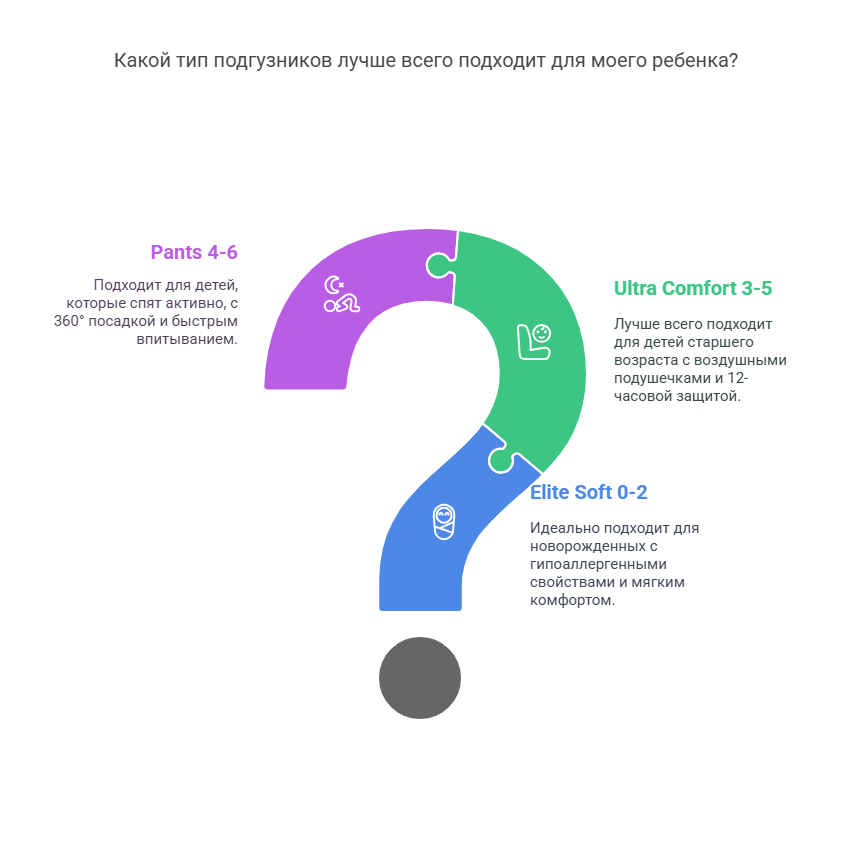 Какой тип подгузников лучше всего подходит для моего ребенка?

Pants 4-6

Подходит для детей, которые спят активно, с 360° посадкой и быстрым впитыванием.

Ultra Comfort 3-5

Лучше всего подходит для детей старшего возраста с воздушными подушечками и 12-часовой защитой.

Elite Soft 0-2

Идеально подходит для новорожденных с гипоаллергенными свойствами и мягким комфортом.